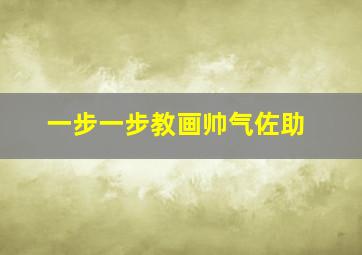 一步一步教画帅气佐助